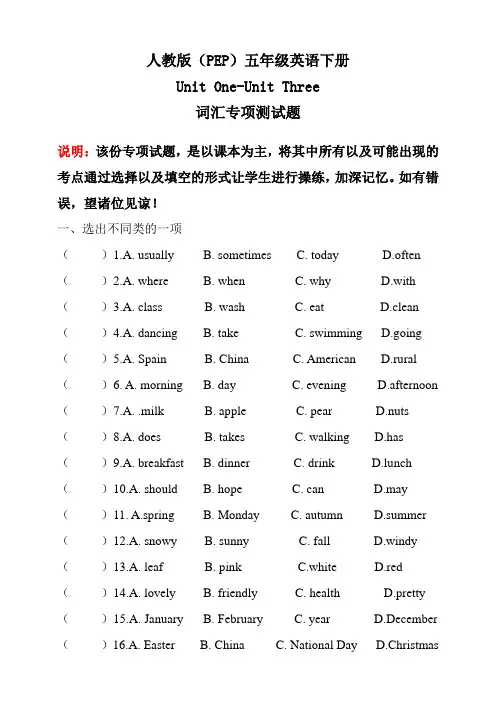 人教版（PEP）五年级英语下册
Unit One-Unit Three
词汇专项测试题

说明：该份专项试题，是以课本为主，将其中所有以及可能出现的考点通过选择以及填空的形式让学生进行操练，加深记忆。如有错误，望诸位见谅！

一、选出不同类的一项

（ ）1.A. usually B. sometimes C. today D.often
（ ）2.A. where B. when C. why D.with
（ ）3.A. class B. wash C. eat D.clean
（ ）4.A. dancing B. take C. swimming D.going
（ ）5.A. Spain B. China C. American D.rural
（ ）6. A. morning B. day C. evening D.afternoon
（ ）7.A. .milk B. apple C. pear D.nuts
（ ）8.A. does B. takes C. walking D.has
（ ）9.A. breakfast B. dinner C. drink D.lunch
（ ）10.A. should B. hope C. can D.may
（ ）11. A.spring B. Monday C. autumn D.summer
（ ）12.A. snowy B. sunny C. fall D.windy
（ ）13.A. leaf B. pink C.white D.red
（ ）14.A. lovely B. friendly C. health D.pretty
（ ）15.A. January B. February C. year D.December
（ ）16.A. Easter B. China C. National Day D.Christmas